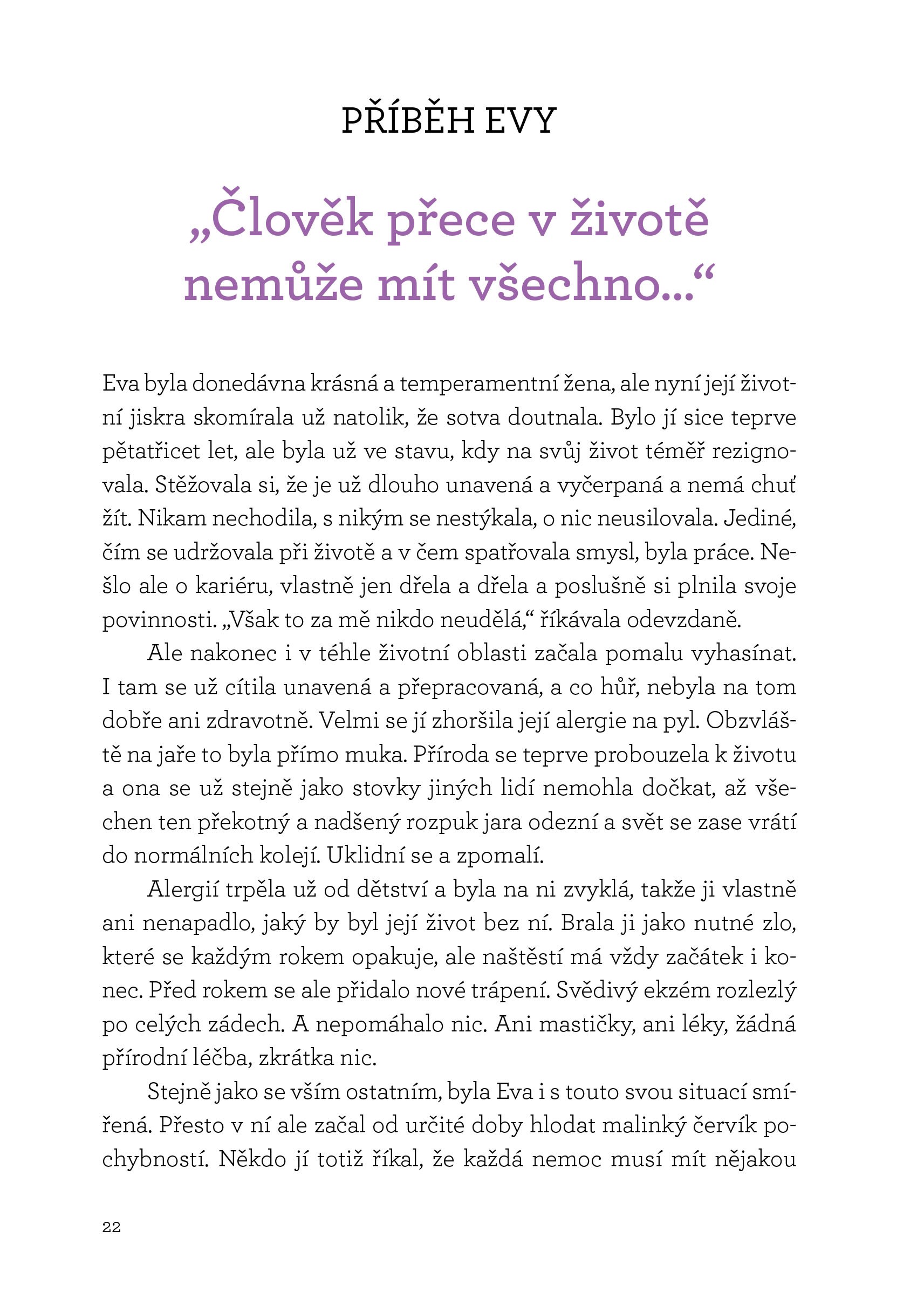 PŘÍBĚH EVY

„Člověk přece v životě nemůže mít všechno…“

Eva byla donedávna krásná a temperamentní žena, ale nyní její životní jiskra skomírala už natolik, že sotva doutnala. Bylo jí sice teprve pětatřicet let, ale byla už ve stavu, kdy na svůj život téměř rezignovala. Stěžovala si, že je už dlouho unavená a vyčerpaná a nemá chuť žít. Nikam nechodila, s nikým se nestýkala, o nic neusilovala. Jediné, čím se udržovala při životě a v čem spatřovala smysl, byla práce. Nešlo ale o kariéru, vlastně jen dřela a dřela a poslušně si plnila svoje povinnosti. „Však to za mě nikdo neudělá,“ říkávala odevzdaně.

Ale nakonec i v téhle životní oblasti začala pomalu vyhasínat. I tam se už cítila unavená a přepracovaná, a co hůř, nebyla na tom dobře ani zdravotně. Velmi se jí zhoršila její alergie na pyl. Obzvláště na jaře to byla přímo muka. Příroda se teprve probouzela k životu a ona se už stejně jako stovky jiných lidí nemohla dočkat, až všechen ten překotný a nadšený rozpuk jara odezní a svět se zase vrátí do normálních kolejí. Uklidní se a zpomalí.

Alergií trpěla už od dětství a byla na ni zvyklá, takže ji vlastně ani nenapadlo, jaký by byl její život bez ní. Brala ji jako nutné zlo, které se každým rokem opakuje, ale naštěstí má vždy začátek i konec. Před rokem se ale přidalo nové trápení. Svědivý ekzém rozlezlý po celých zádech. A nepomáhalo nic. Ani mastičky, ani léky, žádná přírodní léčba, zkrátka nic.

Stejně jako se vším ostatním, byla Eva i s touto svou situací smířená. Přesto v ní ale začal od určité doby hlodat malinký červík pochybností. Někdo jí totiž říkal, že každá nemoc musí mít nějakou

22